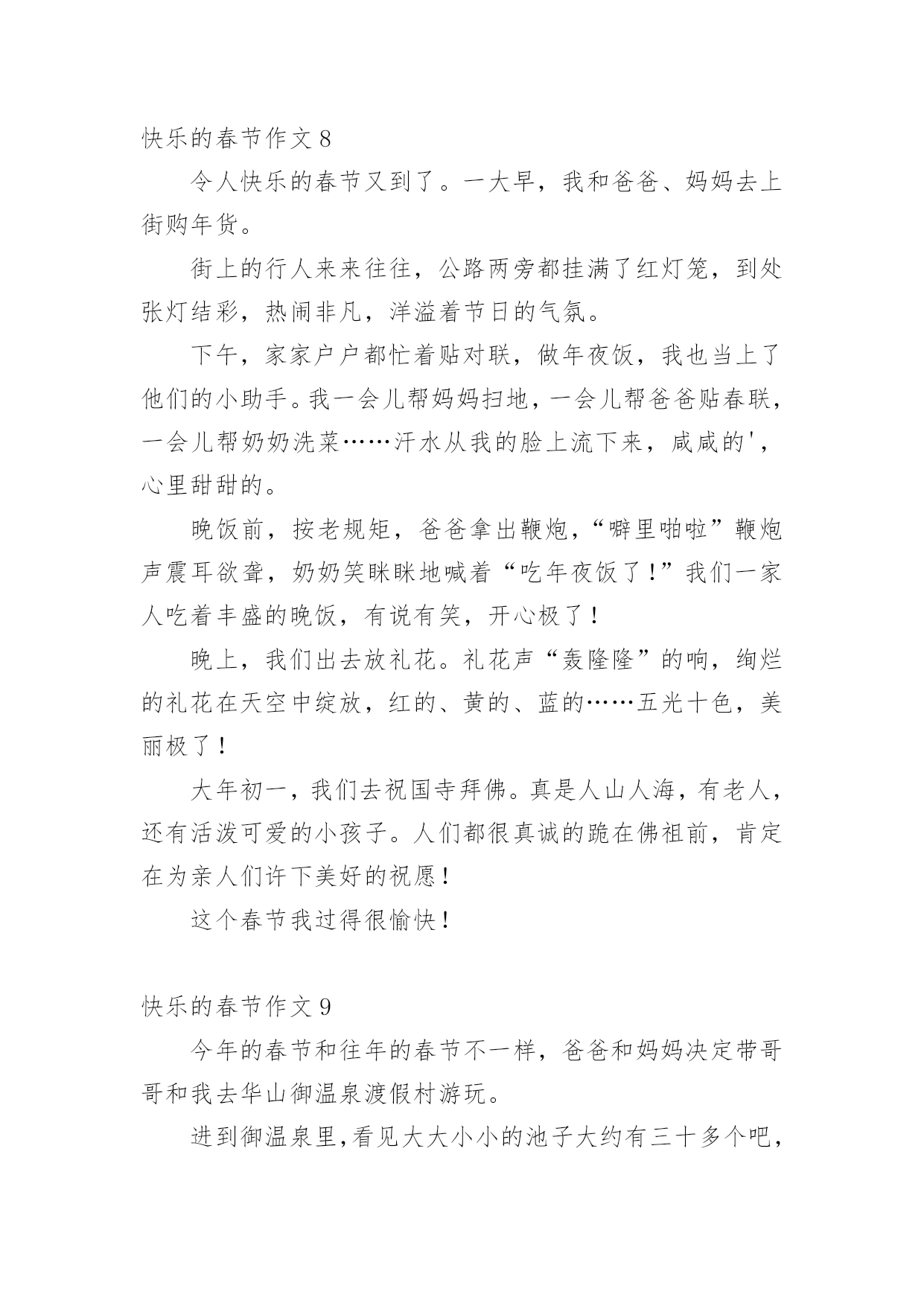 快乐的春节作文 8

令人快乐的春节又到了。一大早，我和爸爸、妈妈去上街购年货。

街上的行人来来往往，公路两旁都挂满了红灯笼，到处张灯结彩，热闹非凡，洋溢着节日的气氛。

下午，家家户户都忙着贴对联，做年夜饭，我也当上了他们的小助手。我一会儿帮妈妈扫地，一会儿帮爸爸贴春联，一会儿帮奶奶洗菜……汗水从我的脸上流下来，咸咸的'，心里甜甜的。

晚饭前，按老规矩，爸爸拿出鞭炮，“噼里啪啦”鞭炮声震耳欲聋，奶奶笑眯眯地喊着“吃年夜饭了！”我们一家人吃着丰盛的晚饭，有说有笑，开心极了！

晚上，我们出去放礼花。礼花声“轰隆隆”的响，绚烂的礼花在天空中绽放，红的、黄的、蓝的……五光十色，美丽极了！

大年初一，我们去祝国寺拜佛。真是人山人海，有老人，还有活泼可爱的小孩子。人们都很真诚的跪在佛祖前，肯定在为亲人们许下美好的祝愿！

这个春节我过得很愉快！

快乐的春节作文 9

今年的春节和往年的春节不一样，爸爸和妈妈决定带哥哥和我去华山御温泉渡假村游玩。

进到御温泉里，看见大大小小的池子大约有三十多个吧，